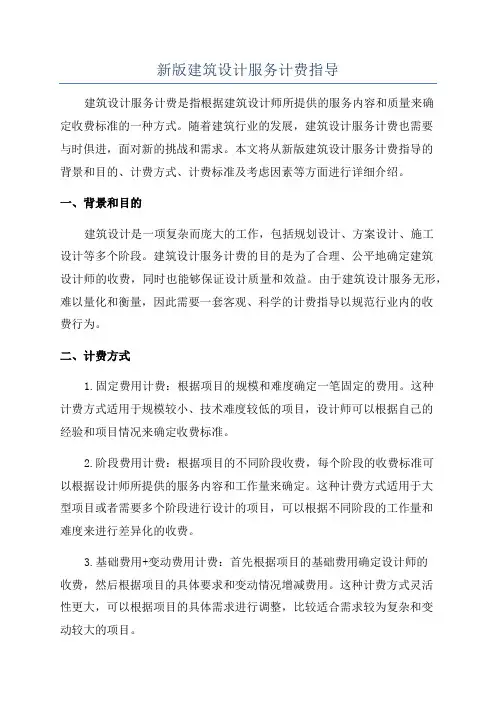 新版建筑设计服务计费指导

建筑设计服务计费是指根据建筑设计师所提供的服务内容和质量来确定收费标准的一种方式。随着建筑行业的发展，建筑设计服务计费也需要与时俱进，面对新的挑战和需求。本文将从新版建筑设计服务计费指导的背景和目的、计费方式、计费标准及考虑因素等方面进行详细介绍。

一、背景和目的

建筑设计是一项复杂而庞大的工作，包括规划设计、方案设计、施工设计等多个阶段。建筑设计服务计费的目的是为了合理、公平地确定建筑设计师的收费，同时也能够保证设计质量和效益。由于建筑设计服务无形，难以量化和衡量，因此需要一套客观、科学的计费指导以规范行业内的收费行为。

二、计费方式

1.固定费用计费：根据项目的规模和难度确定一笔固定的费用。这种计费方式适用于规模较小、技术难度较低的项目，设计师可以根据自己的经验和项目情况来确定收费标准。

2.阶段费用计费：根据项目的不同阶段收费，每个阶段的收费标准可以根据设计师所提供的服务内容和工作量来确定。这种计费方式适用于大型项目或者需要多个阶段进行设计的项目，可以根据不同阶段的工作量和难度来进行差异化的收费。

3.基础费用+变动费用计费：首先根据项目的基础费用确定设计师的收费，然后根据项目的具体要求和变动情况增减费用。这种计费方式灵活性更大，可以根据项目的具体需求进行调整，比较适合需求较为复杂和变动较大的项目。